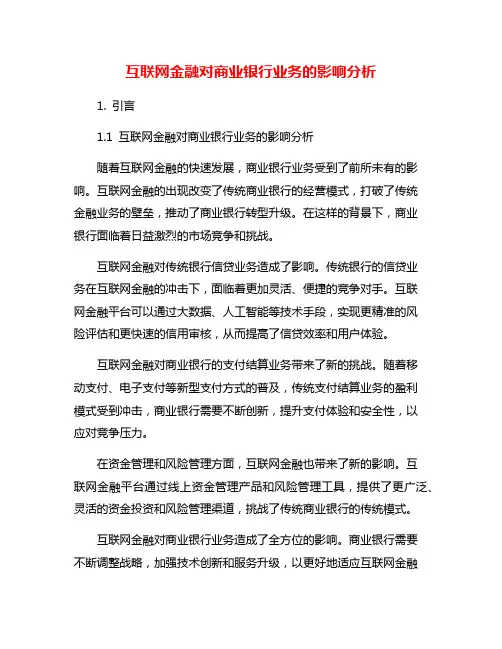 互联网金融对商业银行业务的影响分析

1. 引言

1.1 互联网金融对商业银行业务的影响分析

随着互联网金融的快速发展，商业银行业务受到了前所未有的影响。互联网金融的出现改变了传统商业银行的经营模式，打破了传统金融业务的壁垒，推动了商业银行转型升级。在这样的背景下，商业银行面临着日益激烈的市场竞争和挑战。

互联网金融对传统银行信贷业务造成了影响。传统银行的信贷业务在互联网金融的冲击下，面临着更加灵活、便捷的竞争对手。互联网金融平台可以通过大数据、人工智能等技术手段，实现更精准的风险评估和更快速的信用审核，从而提高了信贷效率和用户体验。

互联网金融对商业银行的支付结算业务带来了新的挑战。随着移动支付、电子支付等新型支付方式的普及，传统支付结算业务的盈利模式受到冲击，商业银行需要不断创新，提升支付体验和安全性，以应对竞争压力。

在资金管理和风险管理方面，互联网金融也带来了新的影响。互联网金融平台通过线上资金管理产品和风险管理工具，提供了更广泛、灵活的资金投资和风险管理渠道，挑战了传统商业银行的传统模式。

互联网金融对商业银行业务造成了全方位的影响。商业银行需要不断调整战略，加强技术创新和服务升级，以更好地适应互联网金融